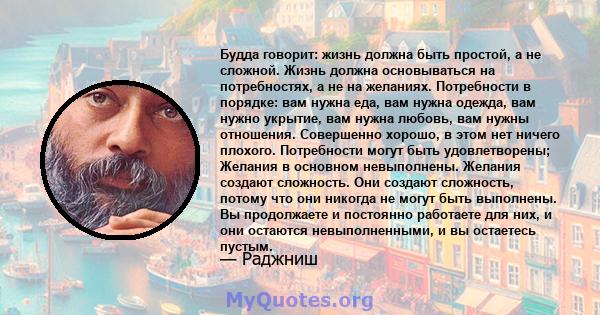 Будда говорит: жизнь должна быть простой, а не сложной. Жизнь должна основываться на потребностях, а не на желаниях. Потребности в порядке: вам нужна еда, вам нужна одежда, вам нужно укрытие, вам нужна любовь, вам нужны отношения. Совершенно хорошо, в этом нет ничего плохого. Потребности могут быть удовлетворены; Желания в основном невыполнены. Желания создают сложность. Они создают сложность, потому что они никогда не могут быть выполнены. Вы продолжаете и постоянно работаете для них, и они остаются невыполненными, и вы остаетесь пустым.

— Раджниш

MyQuotes.org